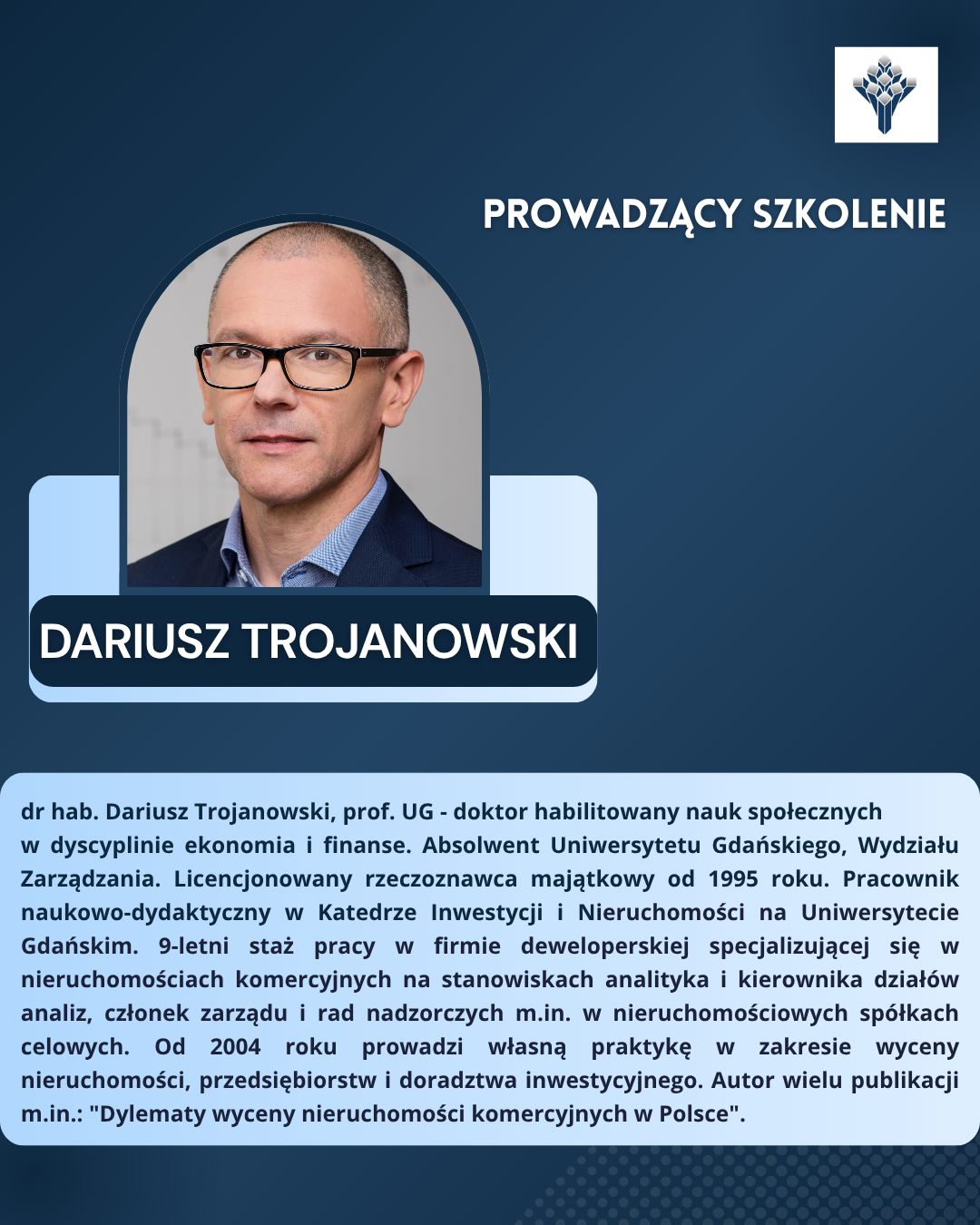 PROWADZĄCY SZKOLENIE

DARIUSZ TROJANOWSKI

dr hab. Dariusz Trojanowski, prof. UG - doktor habilitowany nauk społecznych w dyscyplinie ekonomia i finanse. Absolwent Uniwersytetu Gdańskiego, Wydziału Zarządzania. Licencjonowany rzeczoznawca majątkowy od 1995 roku. Pracownik naukowo-dydaktyczny w Katedrze Inwestycji i Nieruchomości na Uniwersytecie Gdańskim. 9-letni staż pracy w firmie deweloperskiej specjalizującej się w nieruchomościach komercyjnych na stanowiskach analityka i kierownika działów analiz, członek zarządu i rad nadzorczych m.in. w nieruchomościowych spółkach celowych. Od 2004 roku prowadzi własną praktykę w zakresie wyceny nieruchomości, przedsiębiorstw i doradztwa inwestycyjnego. Autor wielu publikacji m.in.: "Dylematy wyceny nieruchomości komercyjnych w Polsce".